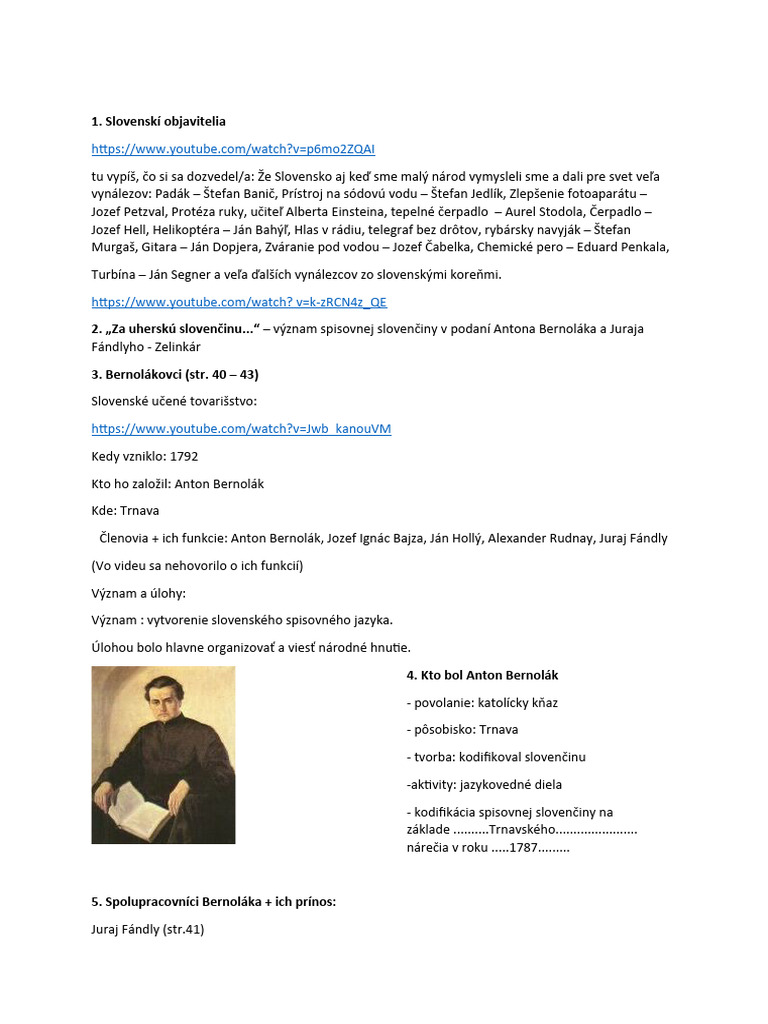 **1. Slovenskí objavitelia**

https://www.youtube.com/watch?v=p6mo2ZQAI

tu vypíš, čo si sa dozvedel/a: Že Slovensko aj keď sme malý národ vymysleli sme a dali pre svet veľa vynálezov: Padák – Štefan Banič, Prístroj na sódovú vodu – Štefan Jedlík, Zlepšenie fotoaparátu – Jozef Petzval, Protéza ruky, učiteľ Alberta Einsteina, tepelné čerpadlo – Aurel Stodola, Čerpadlo – Jozef Hell, Helikoptéra – Ján Bahýľ, Hlas v rádiu, telegraf bez drôtov, rybársky navyják – Štefan Murgaš, Gitara – Ján Dopjera, Zváranie pod vodou – Jozef Čabelka, Chemické pero – Eduard Penkala,

Turbína – Ján Segner a veľa ďalších vynálezcov zo slovenskými koreňmi.

https://www.youtube.com/watch? v=k-zRCN4z_QE

**2. „Za uherskú slovenčinu..."** – význam spisovnej slovenčiny v podaní Antona Bernoláka a Juraja Fándlyho - Zelinkár

**3. Bernolákovci (str. 40 – 43)**

Slovenské učené tovarišstvo:

https://www.youtube.com/watch?v=Jwb_kanouVM

Kedy vzniklo: 1792

Kto ho založil: Anton Bernolák

Kde: Trnava

Členovia + ich funkcie: Anton Bernolák, Jozef Ignác Bajza, Ján Hollý, Alexander Rudnay, Juraj Fándly

(Vo videu sa nehovorilo o ich funkcií)

Význam a úlohy:

Význam : vytvorenie slovenského spisovného jazyka.

Úlohou bolo hlavne organizovať a viesť národné hnutie.

**4. Kto bol Anton Bernolák**

- povolanie: katolícky kňaz

- pôsobisko: Trnava

- tvorba: kodifikoval slovenčinu

-aktivity: jazykovedné diela

- kodifikácia spisovnej slovenčiny na základe ..........Trnavského...................... nárečia v roku .....1787.........

**5. Spolupracovníci Bernoláka + ich prínos:**

Juraj Fándly (str.41)